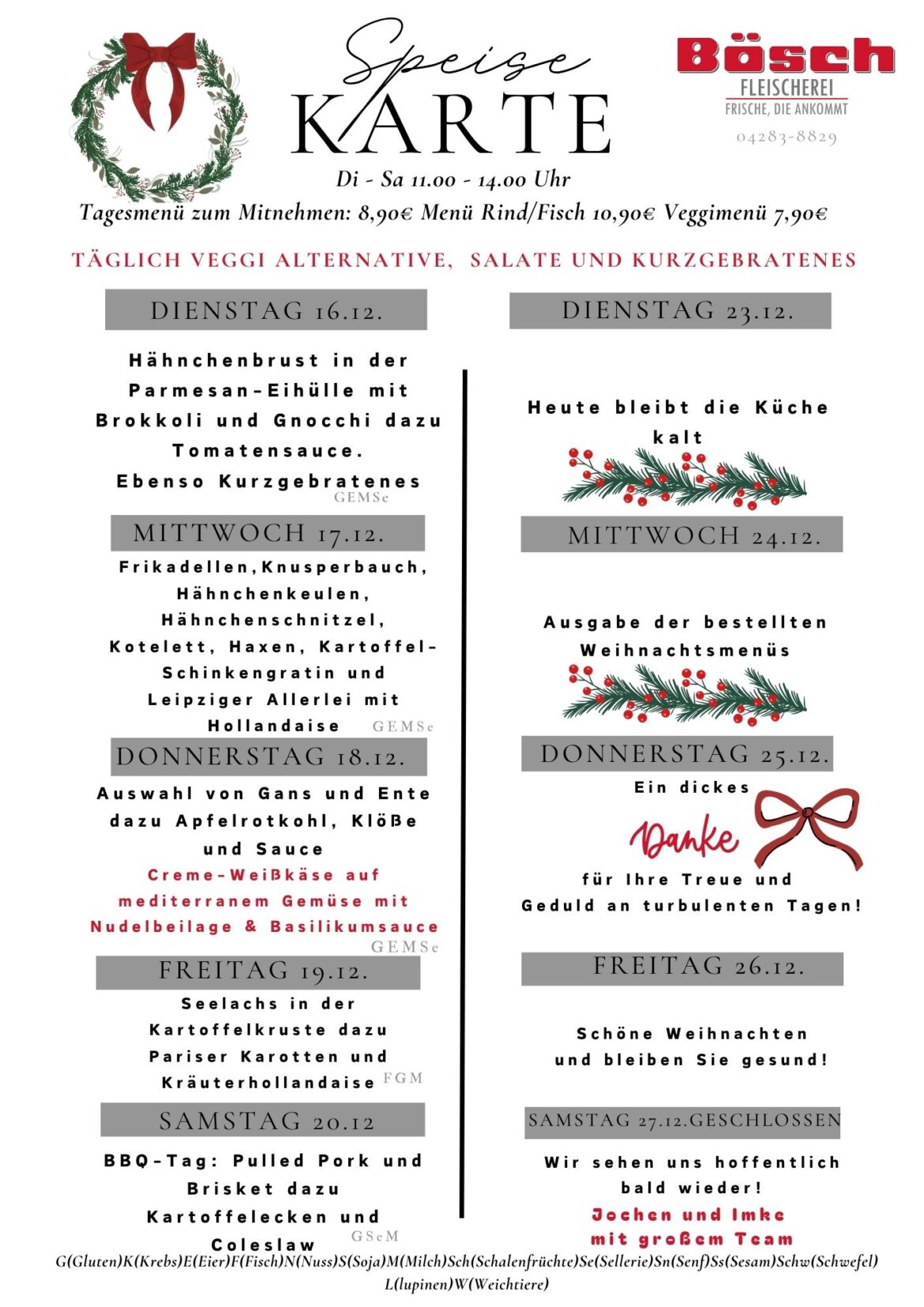 Speise
KARTE

Bösch
FLEISCHEREI
FRISCHE, DIE ANKOMMT
04283-8829

Di - Sa 11.00 - 14.00 Uhr
Tagesmenü zum Mitnehmen: 8,90€ Menü Rind/Fisch 10,90€ Veggimenü 7,90€

TÄGLICH VEGGI ALTERNATIVE, SALATE UND KURZGEBRATENES

DIENSTAG 16.12.

Hähnchenbrust in der Parmesan-Eihülle mit Brokkoli und Gnocchi dazu Tomatensauce.
Ebenso Kurzgebratenes GEMSe

MITTWOCH 17.12.

Frikadellen,Knusperbauch, Hähnchenkeulen, Hähnchenschnitzel, Kotelett, Haxen, Kartoffel-Schinkengratin und Leipziger Allerlei mit Hollandaise GEMSe

DONNERSTAG 18.12.

Auswahl von Gans und Ente dazu Apfelrotkohl, Klöße und Sauce
Creme-Weißkäse auf mediterranem Gemüse mit Nudelbeilage & Basilikumsauce GEMSe

FREITAG 19.12.

Seelachs in der Kartoffelkruste dazu Pariser Karotten und Kräuterhollandaise FGM

SAMSTAG 20.12

BBQ-Tag: Pulled Pork und Brisket dazu Kartoffelecken und Coleslaw GSeM

DIENSTAG 23.12.

Heute bleibt die Küche kalt

MITTWOCH 24.12.

Ausgabe der bestellten Weihnachtsmenüs

DONNERSTAG 25.12.

Ein dickes
Danke
für Ihre Treue und Geduld an turbulenten Tagen!

FREITAG 26.12.

Schöne Weihnachten und bleiben Sie gesund!

SAMSTAG 27.12.GESCHLOSSEN

Wir sehen uns hoffentlich bald wieder!
Jochen und Imke mit großem Team

G(Gluten)K(Krebs)E(Eier)F(Fisch)N(Nuss)S(Soja)M(Milch)Sch(Schalenfrüchte)Se(Sellerie)Sn(Senf)Ss(Sesam)Schw(Schwefel) L(lupinen)W(Weichtiere)